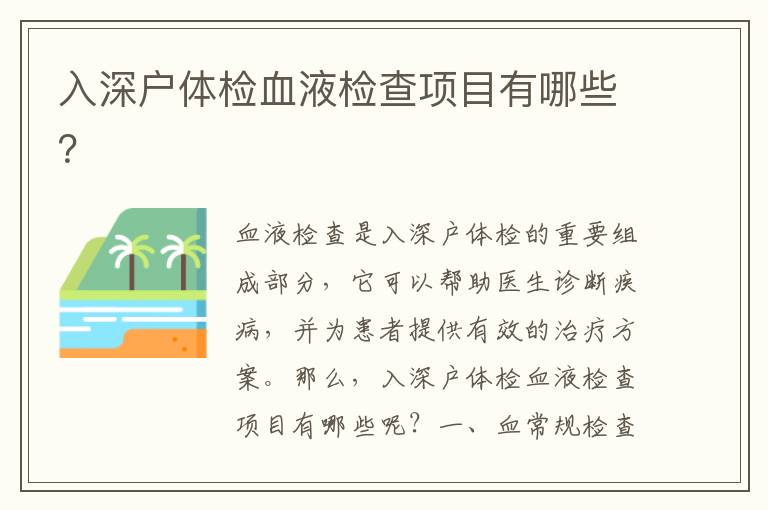 入深户体检血液检查项目有哪些?

血液检查是入深户体检的重要组成部分，它可以帮助医生诊断疾病，并为患者提供有效的治疗方案。那么，入深户体检血液检查项目有哪些呢？一、血常规检查